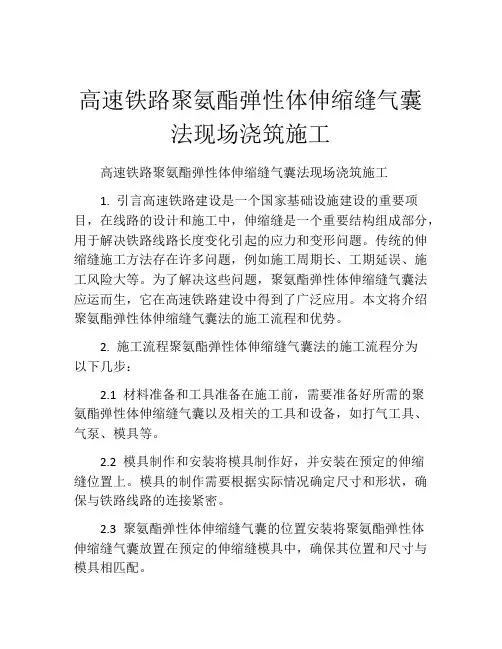 高速铁路聚氨酯弹性体伸缩缝气囊法现场浇筑施工

高速铁路聚氨酯弹性体伸缩缝气囊法现场浇筑施工

1. 引言高速铁路建设是一个国家基础设施建设的重要项目，在线路的设计和施工中，伸缩缝是一个重要结构组成部分，用于解决铁路线路长度变化引起的应力和变形问题。传统的伸缩缝施工方法存在许多问题，例如施工周期长、工期延误、施工风险大等。为了解决这些问题，聚氨酯弹性体伸缩缝气囊法应运而生，它在高速铁路建设中得到了广泛应用。本文将介绍聚氨酯弹性体伸缩缝气囊法的施工流程和优势。

2. 施工流程聚氨酯弹性体伸缩缝气囊法的施工流程分为以下几步：

2.1 材料准备和工具准备在施工前，需要准备好所需的聚氨酯弹性体伸缩缝气囊以及相关的工具和设备，如打气工具、气泵、模具等。

2.2 模具制作和安装将模具制作好，并安装在预定的伸缩缝位置上。模具的制作需要根据实际情况确定尺寸和形状，确保与铁路线路的连接紧密。

2.3 聚氨酯弹性体伸缩缝气囊的位置安装将聚氨酯弹性体伸缩缝气囊放置在预定的伸缩缝模具中，确保其位置和尺寸与模具相匹配。